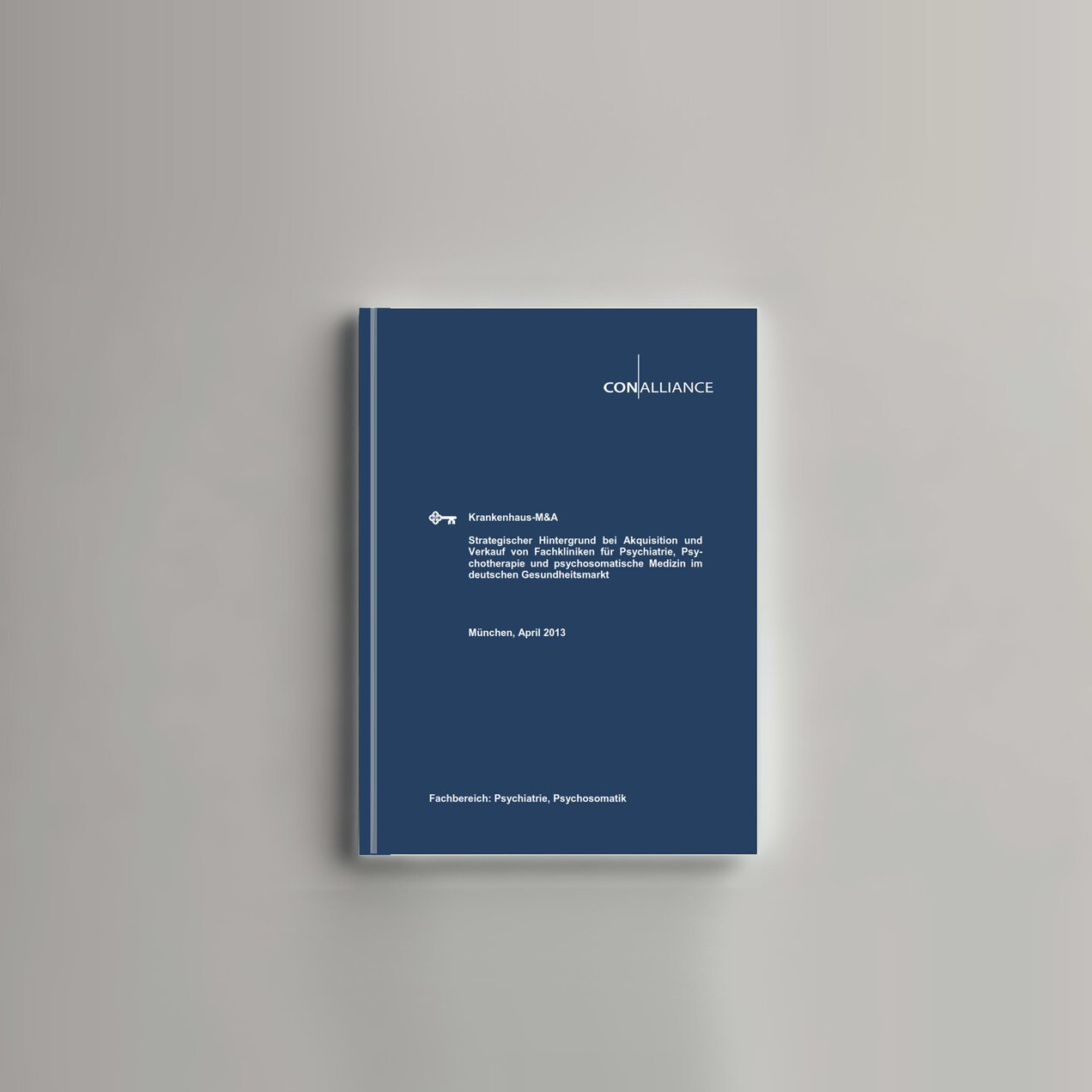 CON|ALLIANCE

Krankenhaus-M&A

Strategischer Hintergrund bei Akquisition und Verkauf von Fachkliniken für Psychiatrie, Psychotherapie und psychosomatische Medizin im deutschen Gesundheitsmarkt

München, April 2013

Fachbereich: Psychiatrie, Psychosomatik